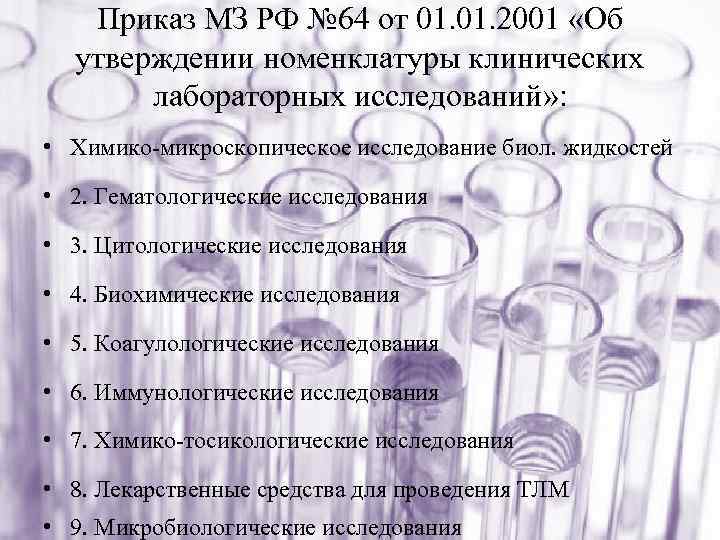 Приказ МЗ РФ №64 от 01.01.2001 «Об утверждении номенклатуры клинических лабораторных исследований»:

• Химико-микроскопическое исследование биол. жидкостей
• 2. Гематологические исследования
• 3. Цитологические исследования
• 4. Биохимические исследования
• 5. Коагулологические исследования
• 6. Иммунологические исследования
• 7. Химико-тосикологические исследования
• 8. Лекарственные средства для проведения ТЛМ
• 9. Микробиологические исследования